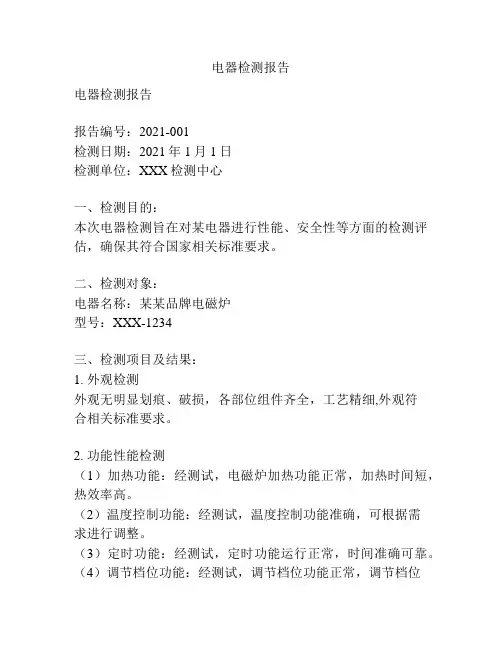 电器检测报告

电器检测报告

报告编号：2021-001
检测日期：2021 年 1 月 1 日
检测单位：XXX 检测中心

一、检测目的：
本次电器检测旨在对某电器进行性能、安全性等方面的检测评估，确保其符合国家相关标准要求。

二、检测对象：
电器名称：某某品牌电磁炉
型号：XXX-1234

三、检测项目及结果：
1. 外观检测
外观无明显划痕、破损，各部位组件齐全，工艺精细,外观符合相关标准要求。

2. 功能性能检测
（1）加热功能：经测试，电磁炉加热功能正常，加热时间短，热效率高。
（2）温度控制功能：经测试，温度控制功能准确，可根据需求进行调整。
（3）定时功能：经测试，定时功能运行正常，时间准确可靠。
（4）调节档位功能：经测试，调节档位功能正常，调节档位